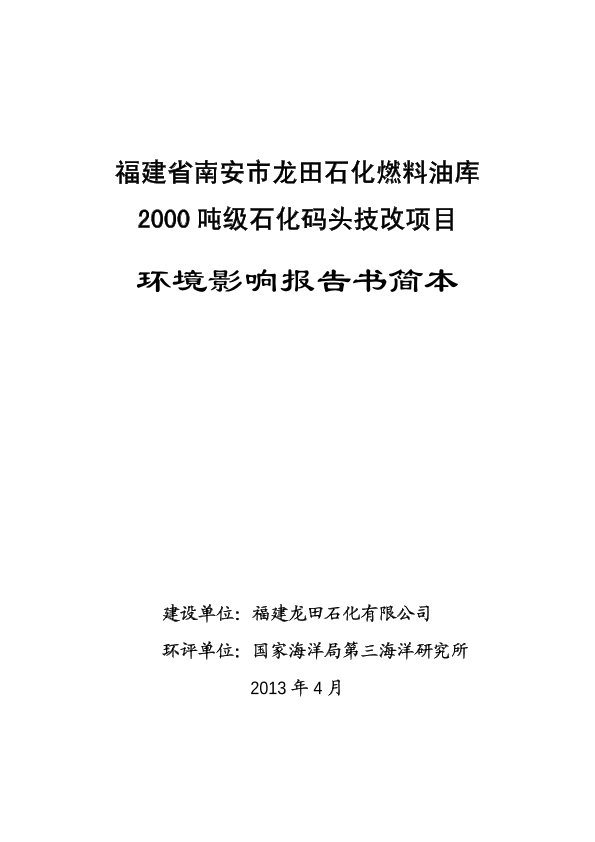 福建省南安市龙田石化燃料油库
2000 吨级石化码头技改项目

环境影响报告书简本

建设单位：福建龙田石化有限公司
环评单位：国家海洋局第三海洋研究所
2013 年 4 月